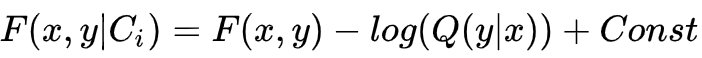 $F(x, y|C_i) = F(x, y) - log(Q(y|x)) + Const$